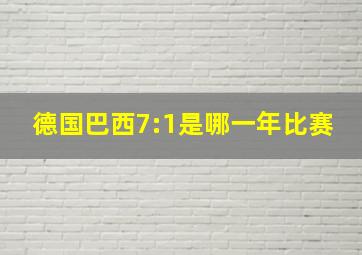 德国巴西7:1是哪一年比赛